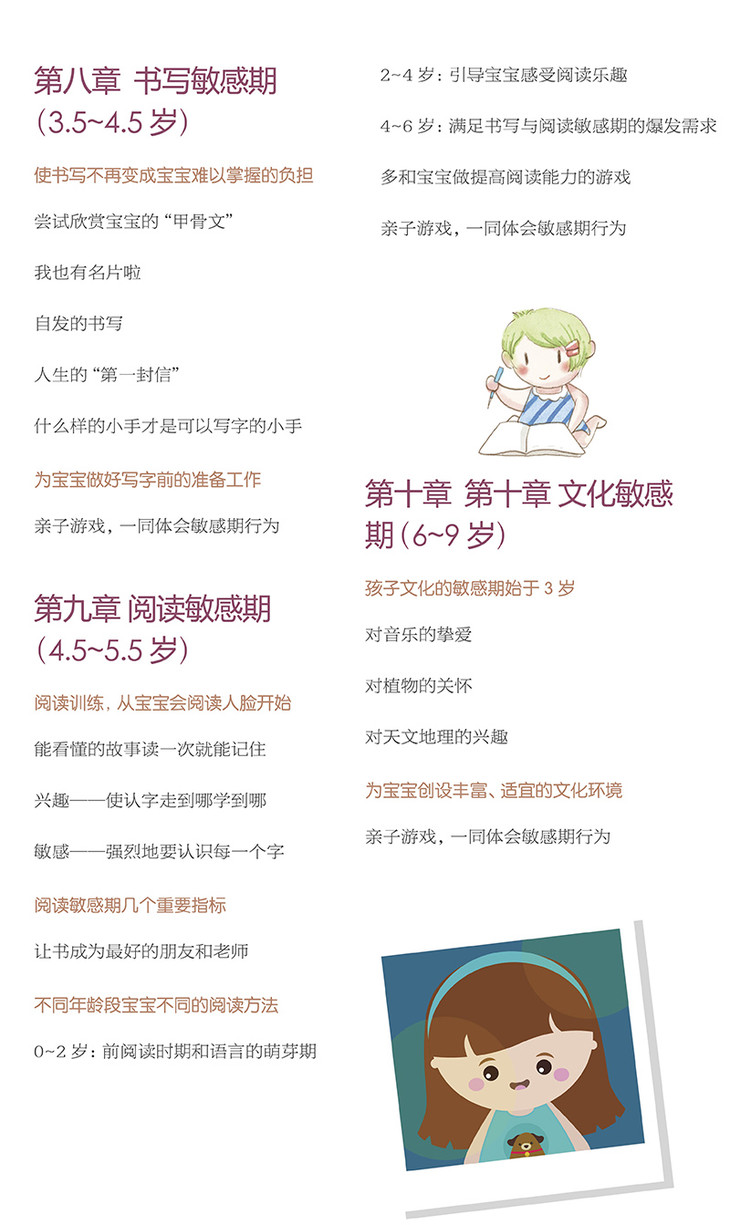 第八章 书写敏感期
(3.5~4.5岁)

使书写不再变成宝宝难以掌握的负担

尝试欣赏宝宝的“甲骨文”

我也有名片啦

自发的书写

人生的“第一封信”

什么样的小手才是可以写字的小手

为宝宝做好写字前的准备工作

亲子游戏，一同体会敏感期行为

第九章 阅读敏感期
(4.5~5.5岁)

阅读训练，从宝宝会阅读人脸开始

能看懂的故事读一次就能记住

兴趣——使认字走到哪学到哪

敏感——强烈地要认识每一个字

阅读敏感期几个重要指标

让书成为最好的朋友和老师

不同年龄段宝宝不同的阅读方法

0~2岁：前阅读时期和语言的萌芽期

2~4岁：引导宝宝感受阅读乐趣

4~6岁：满足书写与阅读敏感期的爆发需求

多和宝宝做提高阅读能力的游戏

亲子游戏，一同体会敏感期行为

第十章 第十章 文化敏感期(6~9岁)

孩子文化的敏感期始于3岁

对音乐的挚爱

对植物的关怀

对天文地理的兴趣

为宝宝创设丰富、适宜的文化环境

亲子游戏，一同体会敏感期行为